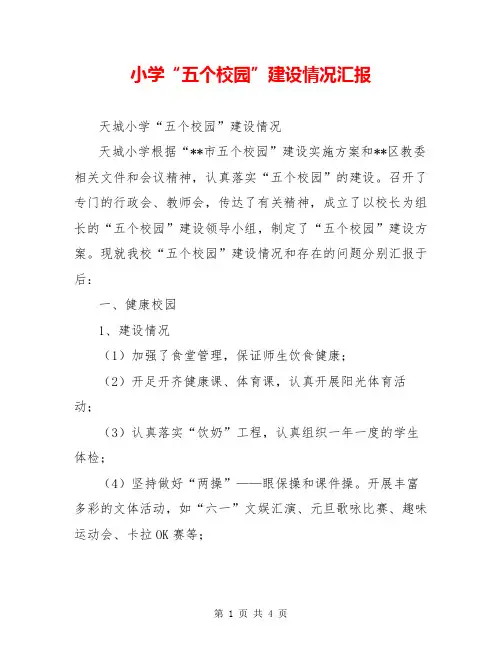 小学“五个校园”建设情况汇报

天城小学“五个校园”建设情况

天城小学根据“**市五个校园”建设实施方案和**区教委相关文件和会议精神，认真落实“五个校园”的建设。召开了专门的行政会、教师会，传达了有关精神，成立了以校长为组长的“五个校园”建设领导小组，制定了“五个校园”建设方案。现就我校“五个校园”建设情况和存在的问题分别汇报于后：

一、健康校园

1、建设情况

（1）加强了食堂管理，保证师生饮食健康；

（2）开足开齐健康课、体育课，认真开展阳光体育活动；

（3）认真落实“饮奶”工程，认真组织一年一度的学生体检；

（4）坚持做好“两操”——眼保操和课件操。开展丰富多彩的文体活动，如“六一”文娱汇演、元旦歌咏比赛、趣味运动会、卡拉OK赛等；

第 1 页 共 4 页